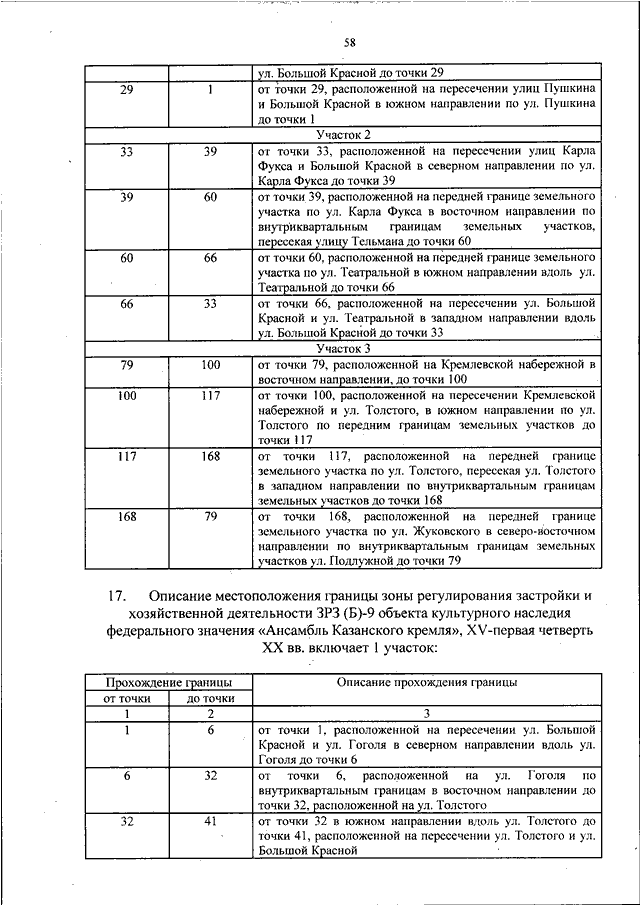 58

| | | |
|---|---|---|
| | | ул. Большой Красной до точки 29 |
| 29 | 1 | от точки 29, расположенной на пересечении улиц Пушкина и Большой Красной в южном направлении по ул. Пушкина до точки 1 |
| Участок 2 | | |
| 33 | 39 | от точки 33, расположенной на пересечении улиц Карла Фукса и Большой Красной в северном направлении по ул. Карла Фукса до точки 39 |
| 39 | 60 | от точки 39, расположенной на передней границе земельного участка по ул. Карла Фукса в восточном направлении по внутриквартальным границам земельных участков, пересекая улицу Тельмана до точки 60 |
| 60 | 66 | от точки 60, расположенной на передней границе земельного участка по ул. Театральной в южном направлении вдоль ул. Театральной до точки 66 |
| 66 | 33 | от точки 66, расположенной на пересечении ул. Большой Красной и ул. Театральной в западном направлении вдоль ул. Большой Красной до точки 33 |
| Участок 3 | | |
| 79 | 100 | от точки 79, расположенной на Кремлевской набережной в восточном направлении, до точки 100 |
| 100 | 117 | от точки 100, расположенной на пересечении Кремлевской набережной и ул. Толстого, в южном направлении по ул. Толстого по передним границам земельных участков до точки 117 |
| 117 | 168 | от точки 117, расположенной на передней границе земельного участка по ул. Толстого, пересекая ул. Толстого в западном направлении по внутриквартальным границам земельных участков до точки 168 |
| 168 | 79 | от точки 168, расположенной на передней границе земельного участка по ул. Жуковского в северо-восточном направлении по внутриквартальным границам земельных участков ул. Подлужной до точки 79 |

17. Описание местоположения границы зоны регулирования застройки и хозяйственной деятельности ЗРЗ (Б)-9 объекта культурного наследия федерального значения «Ансамбль Казанского кремля», XV-первая четверть XX вв. включает 1 участок:

| Прохождение границы | | Описание прохождения границы |
|---|---|---|
| от точки | до точки | |
| 1 | 2 | 3 |
| 1 | 6 | от точки 1, расположенной на пересечении ул. Большой Красной и ул. Гоголя в северном направлении вдоль ул. Гоголя до точки 6 |
| 6 | 32 | от точки 6, расположенной на ул. Гоголя по внутриквартальным границам в восточном направлении до точки 32, расположенной на ул. Толстого |
| 32 | 41 | от точки 32 в южном направлении вдоль ул. Толстого до точки 41, расположенной на пересечении ул. Толстого и ул. Большой Красной |